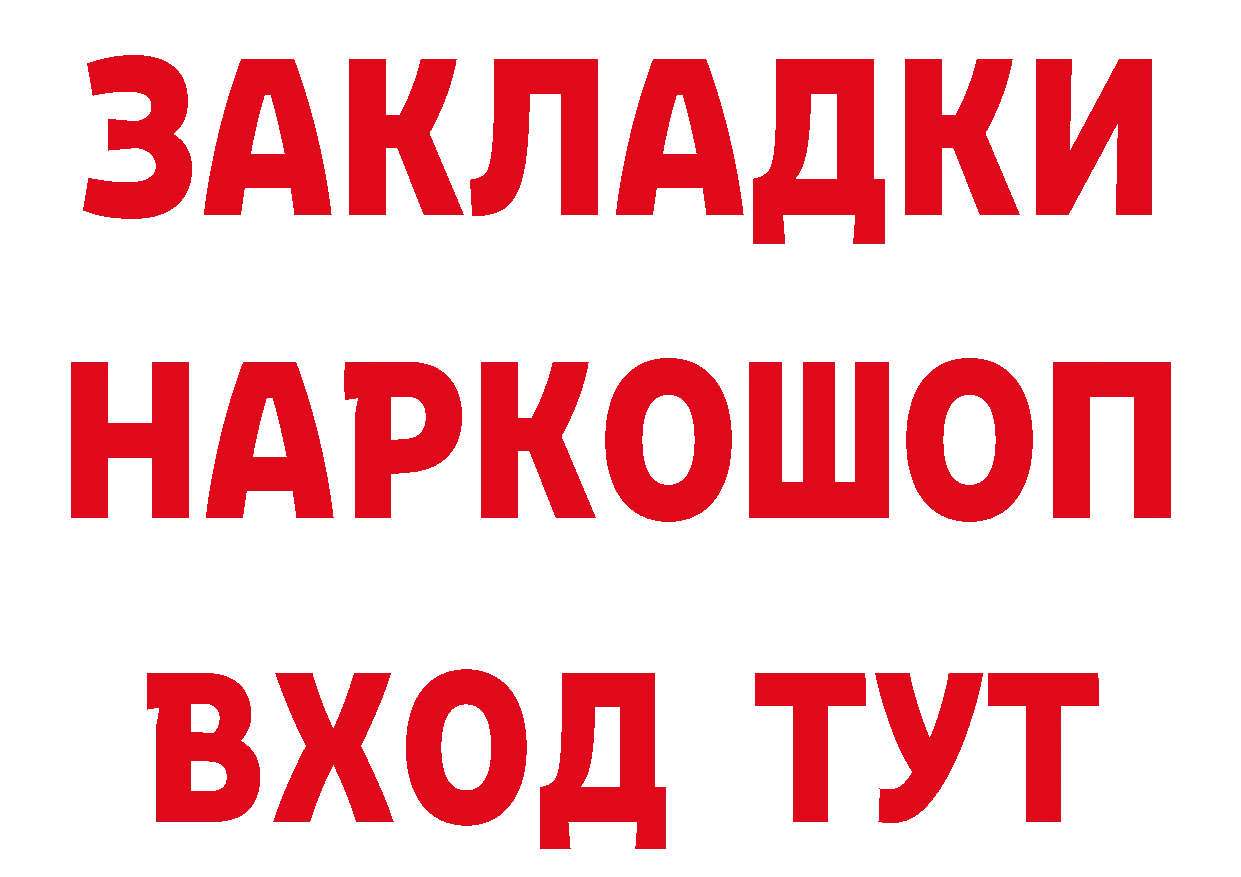 ЗАКЛАДКИ
НАРКОШОП
ВХОД ТУТ